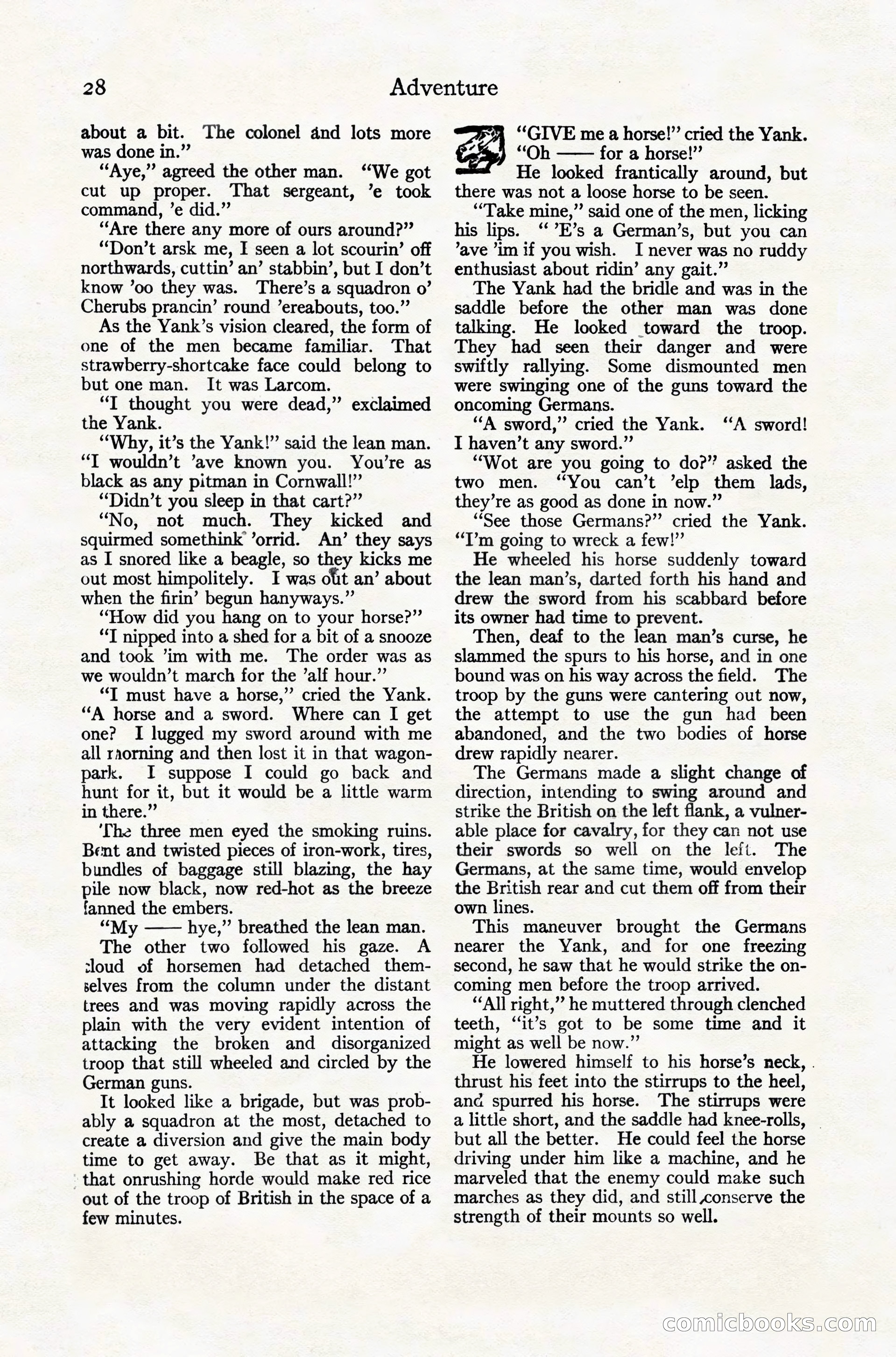 28 Adventure

about a bit. The colonel and lots more was done in."

"Aye," agreed the other man. "We got cut up proper. That sergeant, 'e took command, 'e did."

"Are there any more of ours around?"

"Don't arsk me, I seen a lot scourin' off northwards, cuttin' an' stabbin', but I don't know 'oo they was. There's a squadron o' Cherubs prancin' round 'ereabouts, too."

As the Yank's vision cleared, the form of one of the men became familiar. That strawberry-shortcake face could belong to but one man. It was Larcom.

"I thought you were dead," exclaimed the Yank.

"Why, it's the Yank!" said the lean man. "I wouldn't 'ave known you. You're as black as any pitman in Cornwall!"

"Didn't you sleep in that cart?"

"No, not much. They kicked and squirmed somethink 'orrid. An' they says as I snored like a beagle, so they kicks me out most himpolitely. I was out an' about when the firin' begun hanyways."

"How did you hang on to your horse?"

"I nipped into a shed for a bit of a snooze and took 'im with me. The order was as we wouldn't march for the 'alf hour."

"I must have a horse," cried the Yank. "A horse and a sword. Where can I get one? I lugged my sword around with me all morning and then lost it in that wagon-park. I suppose I could go back and hunt for it, but it would be a little warm in there."

The three men eyed the smoking ruins. Bent and twisted pieces of iron-work, tires, bundles of baggage still blazing, the hay pile now black, now red-hot as the breeze fanned the embers.

"My —— hye," breathed the lean man.

The other two followed his gaze. A cloud of horsemen had detached themselves from the column under the distant trees and was moving rapidly across the plain with the very evident intention of attacking the broken and disorganized troop that still wheeled and circled by the German guns.

It looked like a brigade, but was probably a squadron at the most, detached to create a diversion and give the main body time to get away. Be that as it might, that onrushing horde would make red rice out of the troop of British in the space of a few minutes.

"GIVE me a horse!" cried the Yank. "Oh —— for a horse!"

He looked frantically around, but there was not a loose horse to be seen.

"Take mine," said one of the men, licking his lips. " 'E's a German's, but you can 'ave 'im if you wish. I never was no ruddy enthusiast about ridin' any gait."

The Yank had the bridle and was in the saddle before the other man was done talking. He looked toward the troop. They had seen their danger and were swiftly rallying. Some dismounted men were swinging one of the guns toward the oncoming Germans.

"A sword," cried the Yank. "A sword! I haven't any sword."

"Wot are you going to do?" asked the two men. "You can't 'elp them lads, they're as good as done in now."

"See those Germans?" cried the Yank. "I'm going to wreck a few!"

He wheeled his horse suddenly toward the lean man's, darted forth his hand and drew the sword from his scabbard before its owner had time to prevent.

Then, deaf to the lean man's curse, he slammed the spurs to his horse, and in one bound was on his way across the field. The troop by the guns were cantering out now, the attempt to use the gun had been abandoned, and the two bodies of horse drew rapidly nearer.

The Germans made a slight change of direction, intending to swing around and strike the British on the left flank, a vulnerable place for cavalry, for they can not use their swords so well on the left. The Germans, at the same time, would envelop the British rear and cut them off from their own lines.

This maneuver brought the Germans nearer the Yank, and for one freezing second, he saw that he would strike the oncoming men before the troop arrived.

"All right," he muttered through clenched teeth, "it's got to be some time and it might as well be now."

He lowered himself to his horse's neck, thrust his feet into the stirrups to the heel, and spurred his horse. The stirrups were a little short, and the saddle had knee-rolls, but all the better. He could feel the horse driving under him like a machine, and he marveled that the enemy could make such marches as they did, and still conserve the strength of their mounts so well.

comicbooks.com